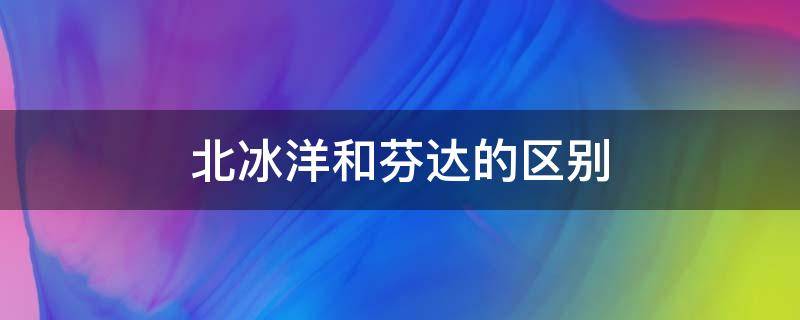 北冰洋和芬达的区别